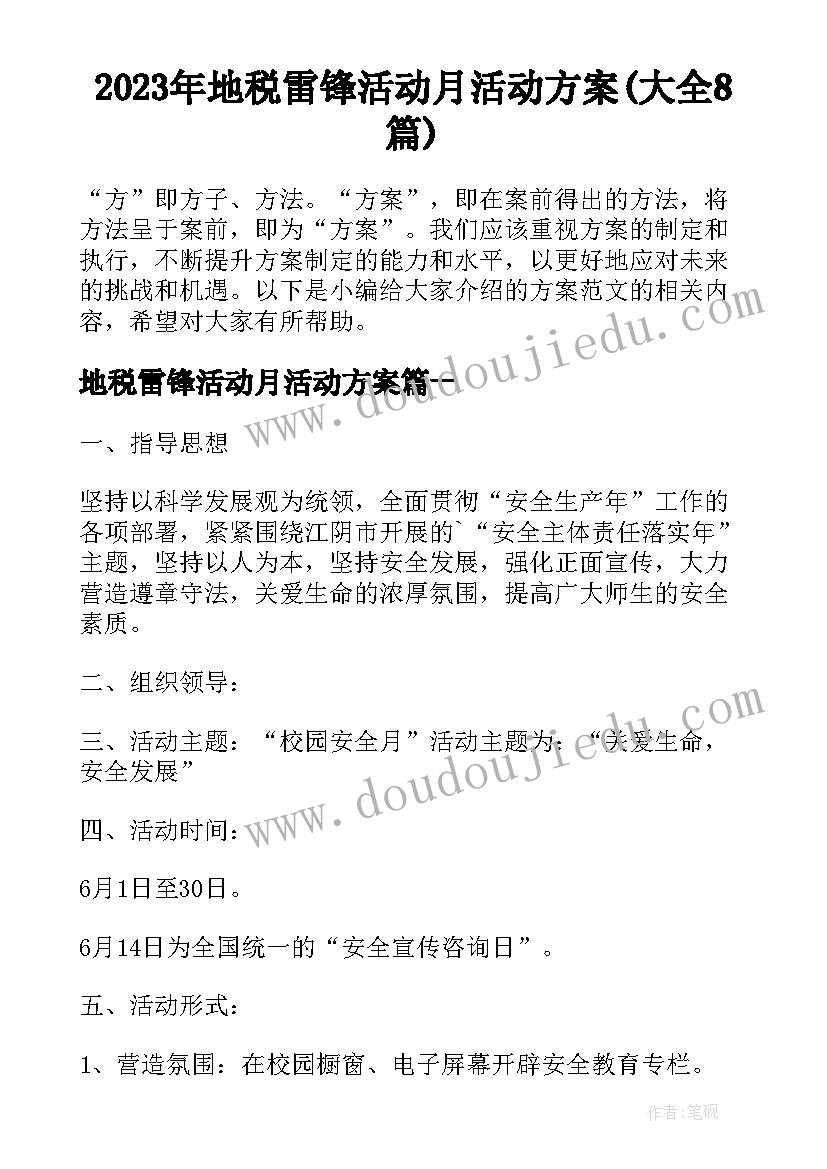 2023年地税雷锋活动月活动方案(大全8篇)

“方”即方子、方法。“方案”，即在案前得出的方法，将方法呈于案前，即为“方案”。我们应该重视方案的制定和执行，不断提升方案制定的能力和水平，以更好地应对未来的挑战和机遇。以下是小编给大家介绍的方案范文的相关内容，希望对大家有所帮助。

地税雷锋活动月活动方案篇一

www.doudoujiedu.com

一、指导思想

坚持以科学发展观为统领，全面贯彻“安全生产年”工作的各项部署，紧紧围绕江阴市开展的`“安全主体责任落实年”主题，坚持以人为本，坚持安全发展，强化正面宣传，大力营造遵章守法，关爱生命的浓厚氛围，提高广大师生的安全素质。

二、组织领导：

三、活动主题：“校园安全月”活动主题为：“关爱生命，安全发展”

www.doudoujiedu.com

四、活动时间：

6月1日至30日。

6月14日为全国统一的“安全宣传咨询日”。

五、活动形式：

1、营造氛围：在校园橱窗、电子屏幕开辟安全教育专栏。

作者:笔砚